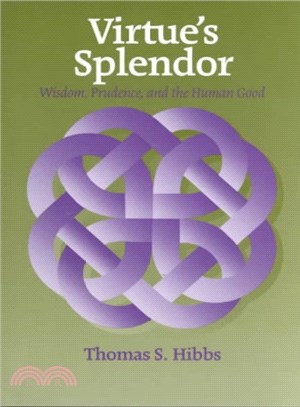 Virtue's Splendor

Wisdom, Prudence, and the Human Good

Thomas S. Hibbs